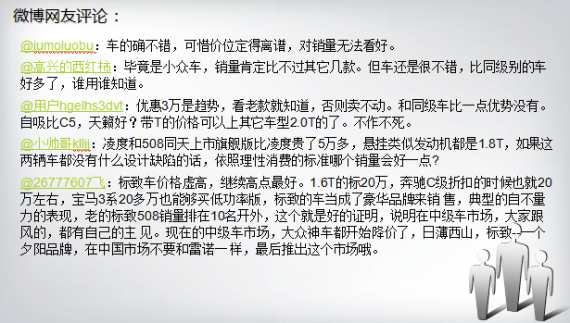 微博网友评论：

@jumoluobu：车的确不错，可惜价位定得离谱，对销量无法看好。

@高兴的西红柿：毕竟是小众车，销量肯定比不过其它几款。但车还是很不错，比同级别的车好多了，谁用谁知道。

@用户hgelhs3dvt：优惠3万是趋势，看老款就知道，否则卖不动。和同级车比一点优势没有。自吸比C5，天籁好？带T的价格可以上其它车型2.0T的了。不作不死。

@小帅哥klljj：凌度和508同天上市旗舰版比凌度贵了5万多，悬挂类似发动机都是1.8T，如果这两辆车都没有什么设计缺陷的话，依照理性消费的标准哪个销量会好一点？

@26777607飞：标致车价格虚高，继续高点最好。1.6T的标20万，奔驰C级折扣的时候也就20万左右，宝马3系20多万也能够买低功率版，标致的车当成了豪华品牌来销 售，典型的自不量力的表现，老的标致508销量排在10名开外，这个就是好的证明，说明在中级车市场，大家跟风的，都有自己的主 见。现在的中级车市场，大众神车都开始降价了，日薄西山，标致-一个夕阳品牌，在中国市场不要和雷诺一样，最后推出这个市场哦。